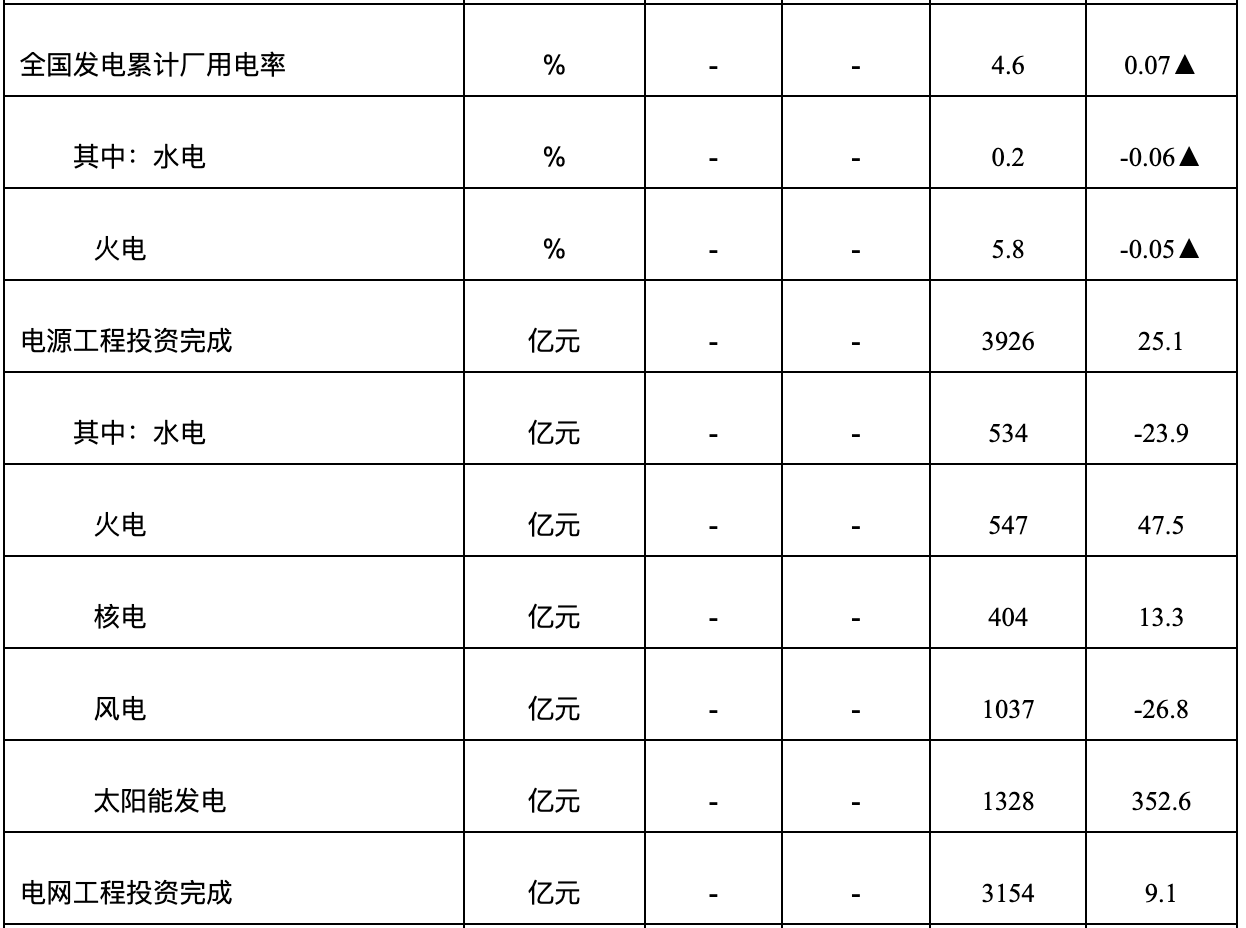 | 全国发电累计厂用电率 | % | - | - | 4.6 | 0.07▲ |
|---|---|---|---|---|---|
| 其中：水电 | % | - | - | 0.2 | -0.06▲ |
| 火电 | % | - | - | 5.8 | -0.05▲ |
| 电源工程投资完成 | 亿元 | - | - | 3926 | 25.1 |
| 其中：水电 | 亿元 | - | - | 534 | -23.9 |
| 火电 | 亿元 | - | - | 547 | 47.5 |
| 核电 | 亿元 | - | - | 404 | 13.3 |
| 风电 | 亿元 | - | - | 1037 | -26.8 |
| 太阳能发电 | 亿元 | - | - | 1328 | 352.6 |
| 电网工程投资完成 | 亿元 | - | - | 3154 | 9.1 |